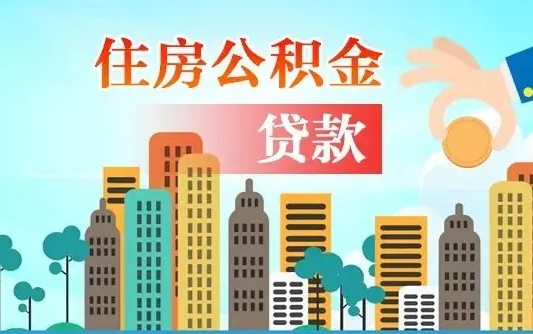 住房公积金

贷款